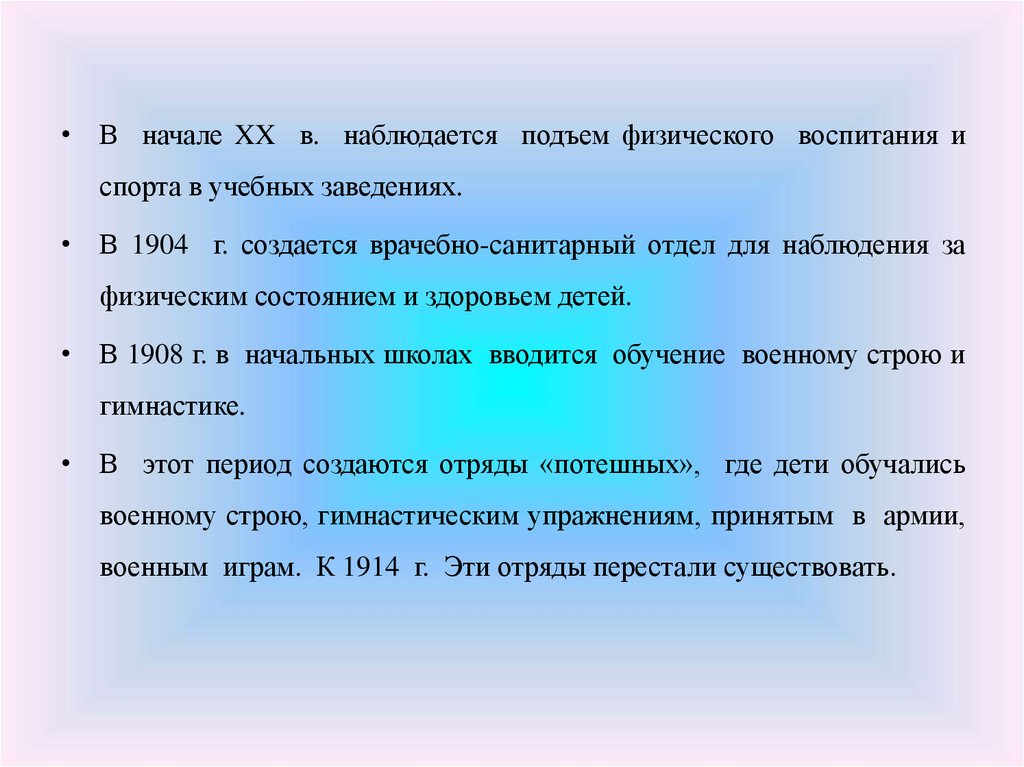 • В начале XX в. наблюдается подъем физического воспитания и спорта в учебных заведениях.

• В 1904 г. создается врачебно-санитарный отдел для наблюдения за физическим состоянием и здоровьем детей.

• В 1908 г. в начальных школах вводится обучение военному строю и гимнастике.

• В этот период создаются отряды «потешных», где дети обучались военному строю, гимнастическим упражнениям, принятым в армии, военным играм. К 1914 г. Эти отряды перестали существовать.